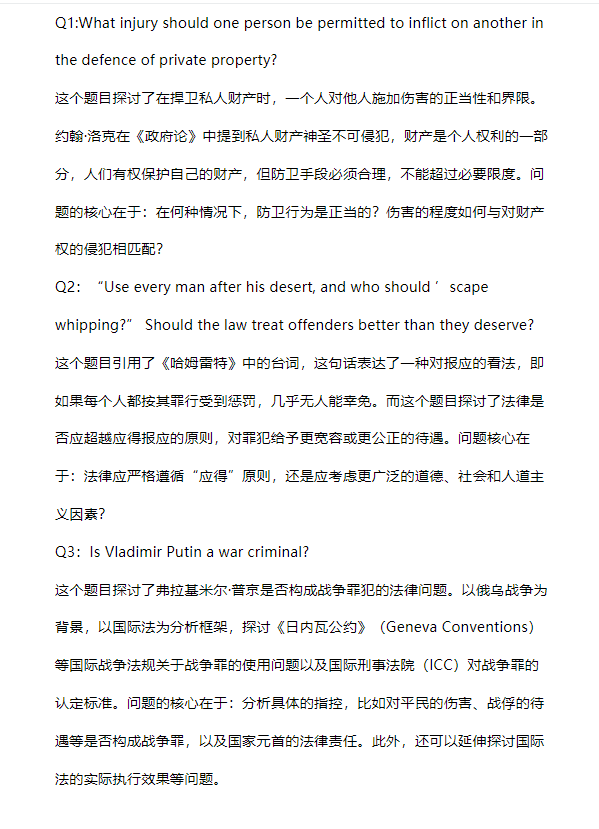 Q1:What injury should one person be permitted to inflict on another in the defence of private property?

这个题目探讨了在捍卫私人财产时，一个人对他人施加伤害的正当性和界限。约翰·洛克在《政府论》中提到私人财产神圣不可侵犯，财产是个人权利的一部分，人们有权保护自己的财产，但防卫手段必须合理，不能超过必要限度。问题的核心在于：在何种情况下，防卫行为是正当的？伤害的程度如何与对财产权的侵犯相匹配？

Q2: “Use every man after his desert, and who should ’ scape whipping?” Should the law treat offenders better than they deserve?

这个题目引用了《哈姆雷特》中的台词，这句话表达了一种对报应的看法，即如果每个人都按其罪行受到惩罚，几乎无人能幸免。而这个题目探讨了法律是否应超越应得报应的原则，对罪犯给予更宽容或更公正的待遇。问题核心在于：法律应严格遵循“应得”原则，还是应考虑更广泛的道德、社会和人道主义因素？

Q3: Is Vladimir Putin a war criminal?

这个题目探讨了弗拉基米尔·普京是否构成战争罪犯的法律问题。以俄乌战争为背景，以国际法为分析框架，探讨《日内瓦公约》（Geneva Conventions）等国际战争法规关于战争罪的使用问题以及国际刑事法院（ICC）对战争罪的认定标准。问题的核心在于：分析具体的指控，比如对平民的伤害、战俘的待遇等是否构成战争罪，以及国家元首的法律责任。此外，还可以延伸探讨国际法的实际执行效果等问题。